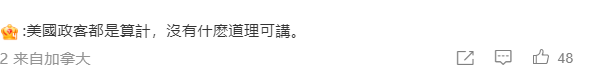 :美國政客都是算計，沒有什麽道理可講。

2 来自加拿大

48